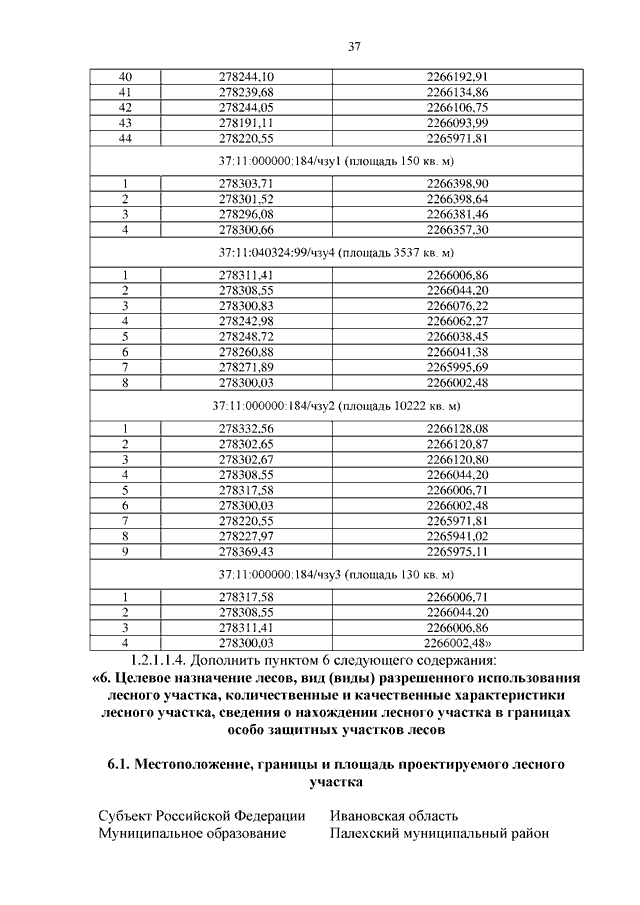 37

| 40 | 278244,10 | 2266192,91 |
|---|---|---|
| 41 | 278239,68 | 2266134,86 |
| 42 | 278244,05 | 2266106,75 |
| 43 | 278191,11 | 2266093,99 |
| 44 | 278220,55 | 2265971,81 |
| 37:11:000000:184/чзу1 (площадь 150 кв. м) | | |
| 1 | 278303,71 | 2266398,90 |
| 2 | 278301,52 | 2266398,64 |
| 3 | 278296,08 | 2266381,46 |
| 4 | 278300,66 | 2266357,30 |
| 37:11:040324:99/чзу4 (площадь 3537 кв. м) | | |
| 1 | 278311,41 | 2266006,86 |
| 2 | 278308,55 | 2266044,20 |
| 3 | 278300,83 | 2266076,22 |
| 4 | 278242,98 | 2266062,27 |
| 5 | 278248,72 | 2266038,45 |
| 6 | 278260,88 | 2266041,38 |
| 7 | 278271,89 | 2265995,69 |
| 8 | 278300,03 | 2266002,48 |
| 37:11:000000:184/чзу2 (площадь 10222 кв. м) | | |
| 1 | 278332,56 | 2266128,08 |
| 2 | 278302,65 | 2266120,87 |
| 3 | 278302,67 | 2266120,80 |
| 4 | 278308,55 | 2266044,20 |
| 5 | 278317,58 | 2266006,71 |
| 6 | 278300,03 | 2266002,48 |
| 7 | 278220,55 | 2265971,81 |
| 8 | 278227,97 | 2265941,02 |
| 9 | 278369,43 | 2265975,11 |
| 37:11:000000:184/чзу3 (площадь 130 кв. м) | | |
| 1 | 278317,58 | 2266006,71 |
| 2 | 278308,55 | 2266044,20 |
| 3 | 278311,41 | 2266006,86 |
| 4 | 278300,03 | 2266002,48» |

1.2.1.1.4. Дополнить пунктом 6 следующего содержания:
«6. Целевое назначение лесов, вид (виды) разрешенного использования лесного участка, количественные и качественные характеристики лесного участка, сведения о нахождении лесного участка в границах особо защитных участков лесов

6.1. Местоположение, границы и площадь проектируемого лесного участка

Субъект Российской Федерации Ивановская область
Муниципальное образование Палехский муниципальный район